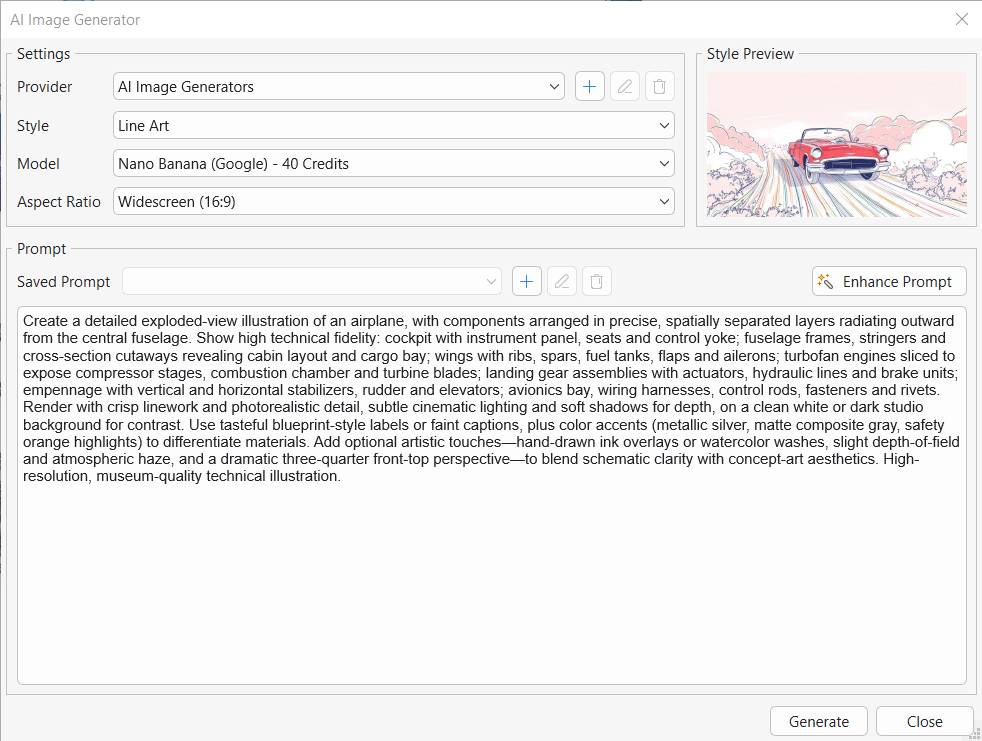 AI Image Generator

Settings

Provider AI Image Generators

Style Line Art

Model Nano Banana (Google) - 40 Credits

Aspect Ratio Widescreen (16:9)

Style Preview

Prompt

Saved Prompt

Enhance Prompt

Create a detailed exploded-view illustration of an airplane, with components arranged in precise, spatially separated layers radiating outward from the central fuselage. Show high technical fidelity: cockpit with instrument panel, seats and control yoke; fuselage frames, stringers and cross-section cutaways revealing cabin layout and cargo bay; wings with ribs, spars, fuel tanks, flaps and ailerons; turbofan engines sliced to expose compressor stages, combustion chamber and turbine blades; landing gear assemblies with actuators, hydraulic lines and brake units; empennage with vertical and horizontal stabilizers, rudder and elevators; avionics bay, wiring harnesses, control rods, fasteners and rivets. Render with crisp linework and photorealistic detail, subtle cinematic lighting and soft shadows for depth, on a clean white or dark studio background for contrast. Use tasteful blueprint-style labels or faint captions, plus color accents (metallic silver, matte composite gray, safety orange highlights) to differentiate materials. Add optional artistic touches—hand-drawn ink overlays or watercolor washes, slight depth-of-field and atmospheric haze, and a dramatic three-quarter front-top perspective—to blend schematic clarity with concept-art aesthetics. High-resolution, museum-quality technical illustration.

Generate

Close